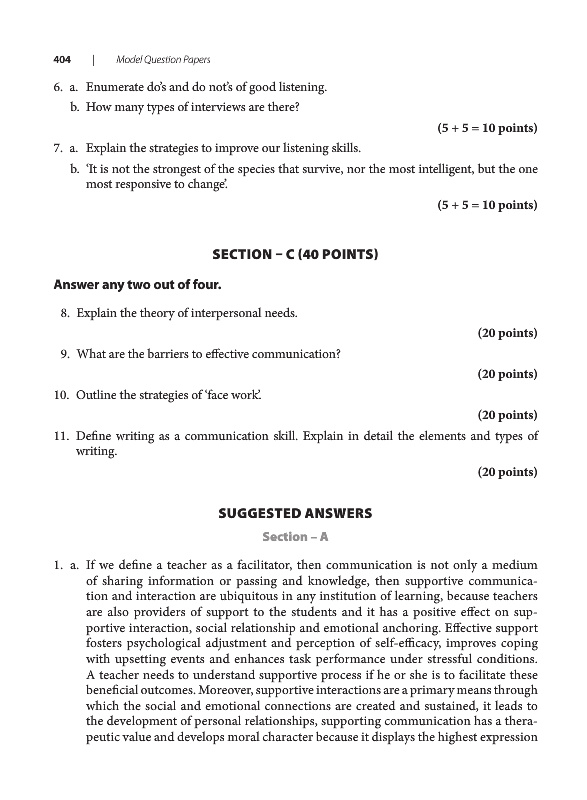 404 | Model Question Papers

6. a. Enumerate do's and do not's of good listening.

b. How many types of interviews are there?

(5 + 5 = 10 points)

7. a. Explain the strategies to improve our listening skills.

b. 'It is not the strongest of the species that survive, nor the most intelligent, but the one most responsive to change'.

(5 + 5 = 10 points)

SECTION – C (40 POINTS)

Answer any two out of four.

8. Explain the theory of interpersonal needs.

(20 points)

9. What are the barriers to effective communication?

(20 points)

10. Outline the strategies of 'face work'.

(20 points)

11. Define writing as a communication skill. Explain in detail the elements and types of writing.

(20 points)

SUGGESTED ANSWERS

Section – A

1. a. If we define a teacher as a facilitator, then communication is not only a medium of sharing information or passing and knowledge, then supportive communication and interaction are ubiquitous in any institution of learning, because teachers are also providers of support to the students and it has a positive effect on supportive interaction, social relationship and emotional anchoring. Effective support fosters psychological adjustment and perception of self-efficacy, improves coping with upsetting events and enhances task performance under stressful conditions. A teacher needs to understand supportive process if he or she is to facilitate these beneficial outcomes. Moreover, supportive interactions are a primary means through which the social and emotional connections are created and sustained, it leads to the development of personal relationships, supporting communication has a therapeutic value and develops moral character because it displays the highest expression